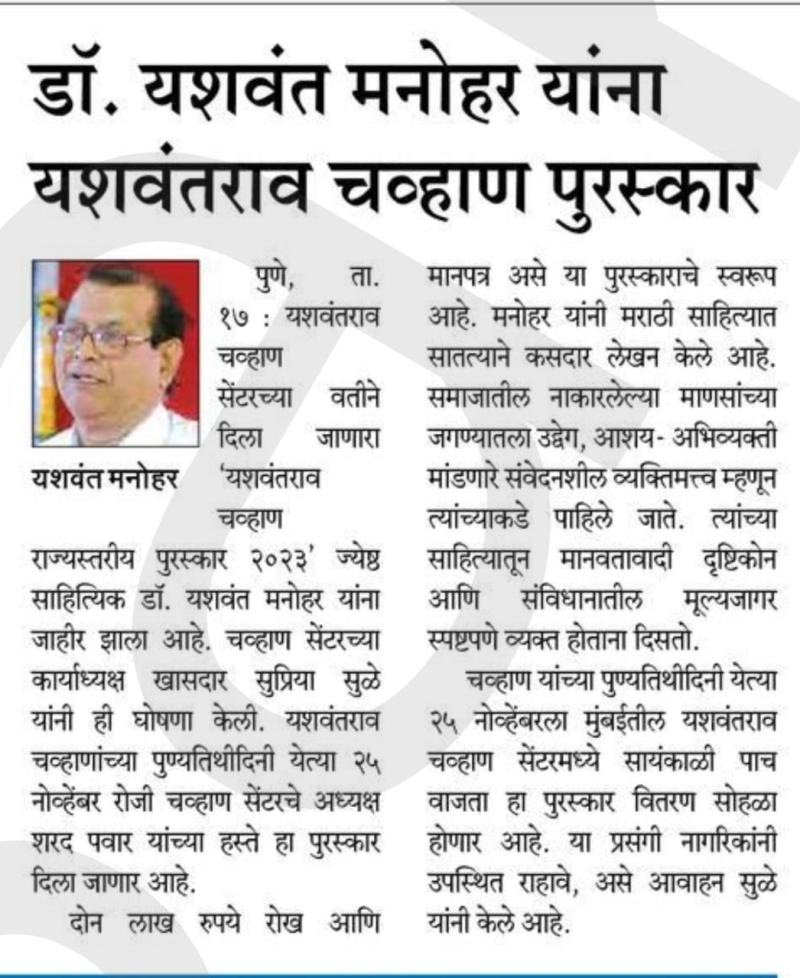 डॉ. यशवंत मनोहर यांना यशवंतराव चव्हाण पुरस्कार

यशवंत मनोहर

पुणे, ता. १७ : यशवंतराव चव्हाण सेंटरच्या वतीने दिला जाणारा 'यशवंतराव चव्हाण राज्यस्तरीय पुरस्कार २०२३' ज्येष्ठ साहित्यिक डॉ. यशवंत मनोहर यांना जाहीर झाला आहे. चव्हाण सेंटरच्या कार्याध्यक्ष खासदार सुप्रिया सुळे यांनी ही घोषणा केली. यशवंतराव चव्हाणांच्या पुण्यतिथीदिनी येत्या २५ नोव्हेंबर रोजी चव्हाण सेंटरचे अध्यक्ष शरद पवार यांच्या हस्ते हा पुरस्कार दिला जाणार आहे.

दोन लाख रुपये रोख आणि मानपत्र असे या पुरस्काराचे स्वरूप आहे. मनोहर यांनी मराठी साहित्यात सातत्याने कसदार लेखन केले आहे. समाजातील नाकारलेल्या माणसांच्या जगण्यातला उद्वेग, आशय- अभिव्यक्ती मांडणारे संवेदनशील व्यक्तिमत्त्व म्हणून त्यांच्याकडे पाहिले जाते. त्यांच्या साहित्यातून मानवतावादी दृष्टिकोन आणि संविधानातील मूल्यजागर स्पष्टपणे व्यक्त होताना दिसतो.

चव्हाण यांच्या पुण्यतिथीदिनी येत्या २५ नोव्हेंबरला मुंबईतील यशवंतराव चव्हाण सेंटरमध्ये सायंकाळी पाच वाजता हा पुरस्कार वितरण सोहळा होणार आहे. या प्रसंगी नागरिकांनी उपस्थित राहावे, असे आवाहन सुळे यांनी केले आहे.